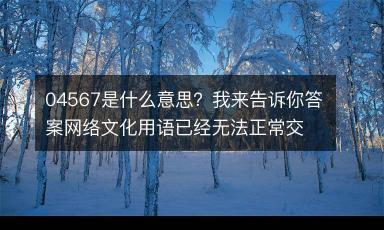 04567是什么意思？我来告诉你答案网络文化用语已经无法正常交